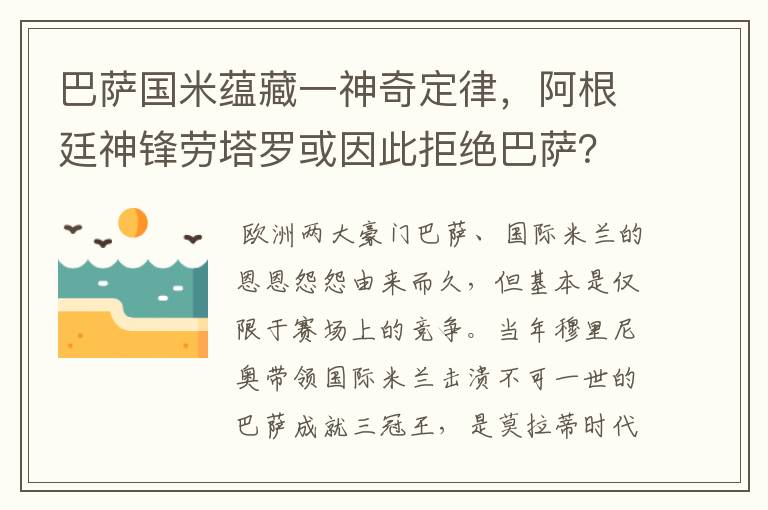 巴萨国米蕴藏一神奇定律，阿根廷神锋劳塔罗或因此拒绝巴萨？

欧洲两大豪门巴萨、国际米兰的恩恩怨怨由来而久，但基本是仅限于赛场上的竞争。当年穆里尼奥带领国际米兰击溃不可一世的巴萨成就三冠王，是莫拉蒂时代